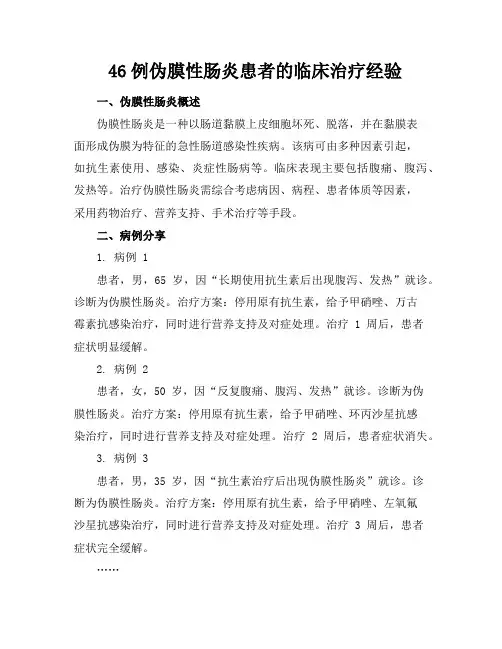 46 例伪膜性肠炎患者的临床治疗经验

一、伪膜性肠炎概述

伪膜性肠炎是一种以肠道黏膜上皮细胞坏死、脱落，并在黏膜表面形成伪膜为特征的急性肠道感染性疾病。该病可由多种因素引起，如抗生素使用、感染、炎症性肠病等。临床表现主要包括腹痛、腹泻、发热等。治疗伪膜性肠炎需综合考虑病因、病程、患者体质等因素，采用药物治疗、营养支持、手术治疗等手段。

二、病例分享

1. 病例 1

患者，男，65 岁，因“长期使用抗生素后出现腹泻、发热”就诊。诊断为伪膜性肠炎。治疗方案：停用原有抗生素，给予甲硝唑、万古霉素抗感染治疗，同时进行营养支持及对症处理。治疗 1 周后，患者症状明显缓解。

2. 病例 2

患者，女，50 岁，因“反复腹痛、腹泻、发热”就诊。诊断为伪膜性肠炎。治疗方案：停用原有抗生素，给予甲硝唑、环丙沙星抗感染治疗，同时进行营养支持及对症处理。治疗 2 周后，患者症状消失。

3. 病例 3

患者，男，35 岁，因“抗生素治疗后出现伪膜性肠炎”就诊。诊断为伪膜性肠炎。治疗方案：停用原有抗生素，给予甲硝唑、左氧氟沙星抗感染治疗，同时进行营养支持及对症处理。治疗 3 周后，患者症状完全缓解。

……